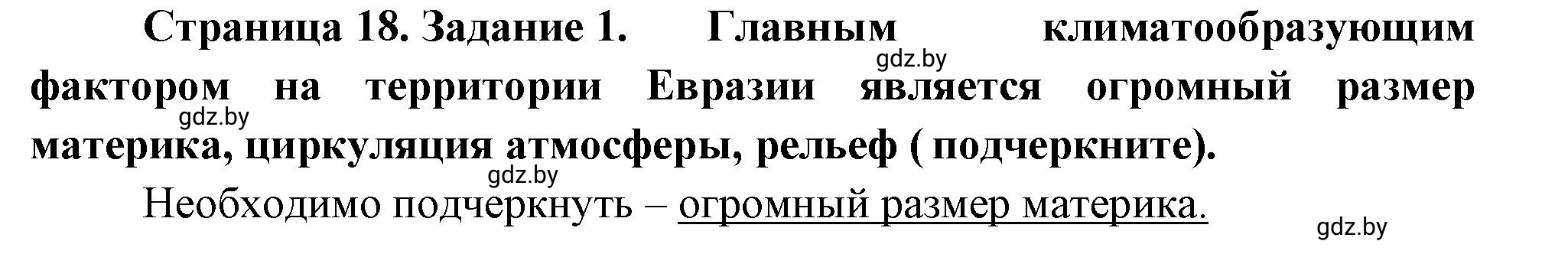 Страница 18. Задание 1. Главным климатообразующим фактором на территории Евразии является огромный размер материка, циркуляция атмосферы, рельеф ( подчеркните).

gdz.by

gdz.by

gdz.by

Необходимо подчеркнуть – огромный размер материка.

gdz.by